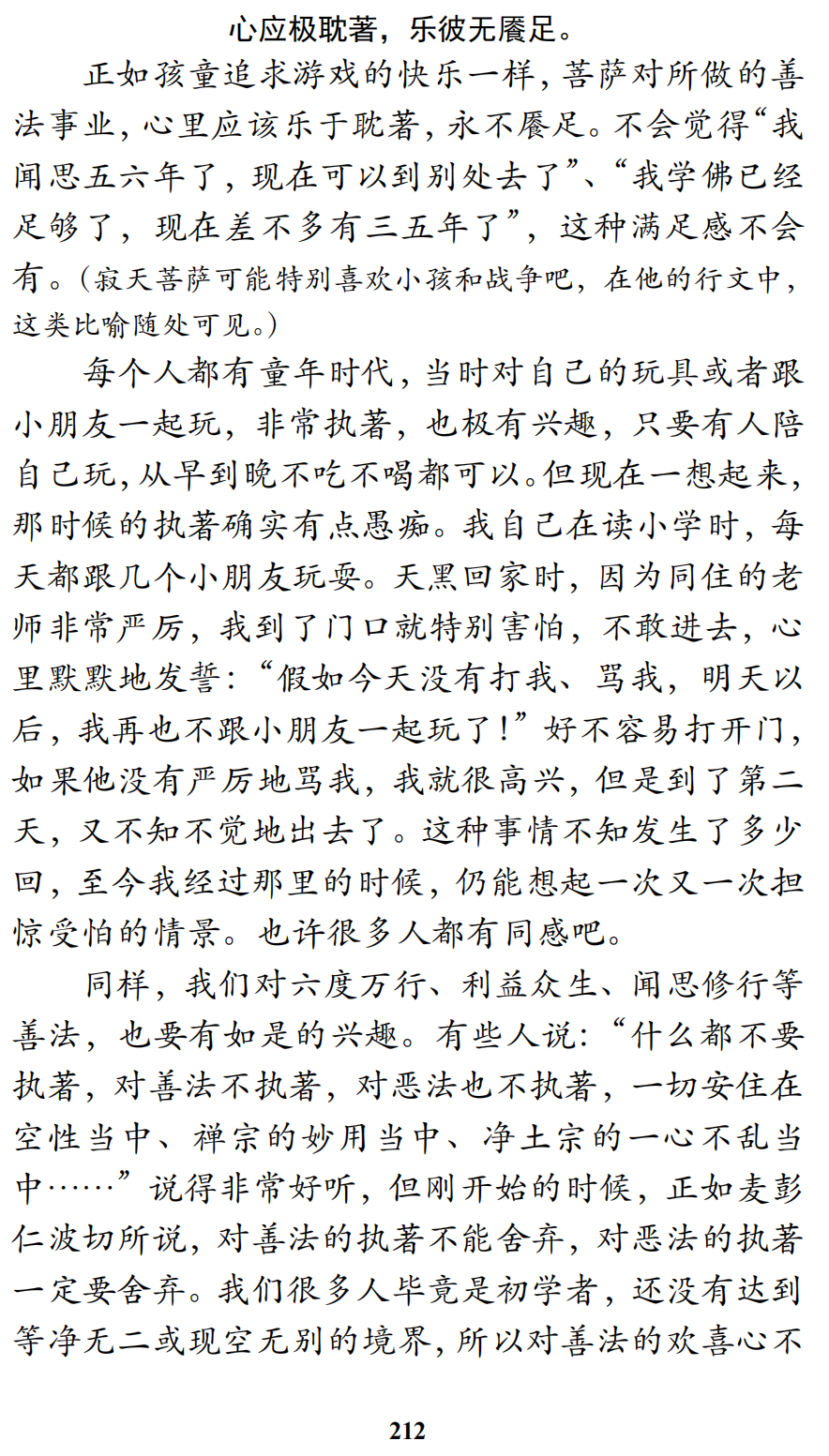 心应极耽著，乐彼无餍足。

正如孩童追求游戏的快乐一样，菩萨对所做的善法事业，心里应该乐于耽著，永不餍足。不会觉得“我闻思五六年了，现在可以到别处去了”、“我学佛已经足够了，现在差不多有三五年了”，这种满足感不会有。（寂天菩萨可能特别喜欢小孩和战争吧，在他的行文中，这类比喻随处可见。）

每个人都有童年时代，当时对自己的玩具或者跟小朋友一起玩，非常执著，也极有兴趣，只要有人陪自己玩，从早到晚不吃不喝都可以。但现在一想起来，那时候的执著确实有点愚痴。我自己在读小学时，每天都跟几个小朋友玩耍。天黑回家时，因为同住的老师非常严厉，我到了门口就特别害怕，不敢进去，心里默默地发誓：“假如今天没有打我、骂我，明天以后，我再也不跟小朋友一起玩了！”好不容易打开门，如果他没有严厉地骂我，我就很高兴，但是到了第二天，又不知不觉地出去了。这种事情不知发生了多少回，至今我经过那里的时候，仍能想起一次又一次担惊受怕的情景。也许很多人都有同感吧。

同样，我们对六度万行、利益众生、闻思修行等善法，也要有如是的兴趣。有些人说：“什么都不要执著，对善法不执著，对恶法也不执著，一切安住在空性当中、禅宗的妙用当中、净土宗的一心不乱当中……”说得非常好听，但刚开始的时候，正如麦彭仁波切所说，对善法的执著不能舍弃，对恶法的执著一定要舍弃。我们很多人毕竟是初学者，还没有达到等净无二或现空无别的境界，所以对善法的欢喜心不

212